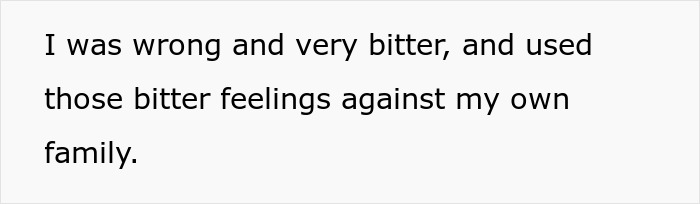 I was wrong and very bitter, and used those bitter feelings against my own family.